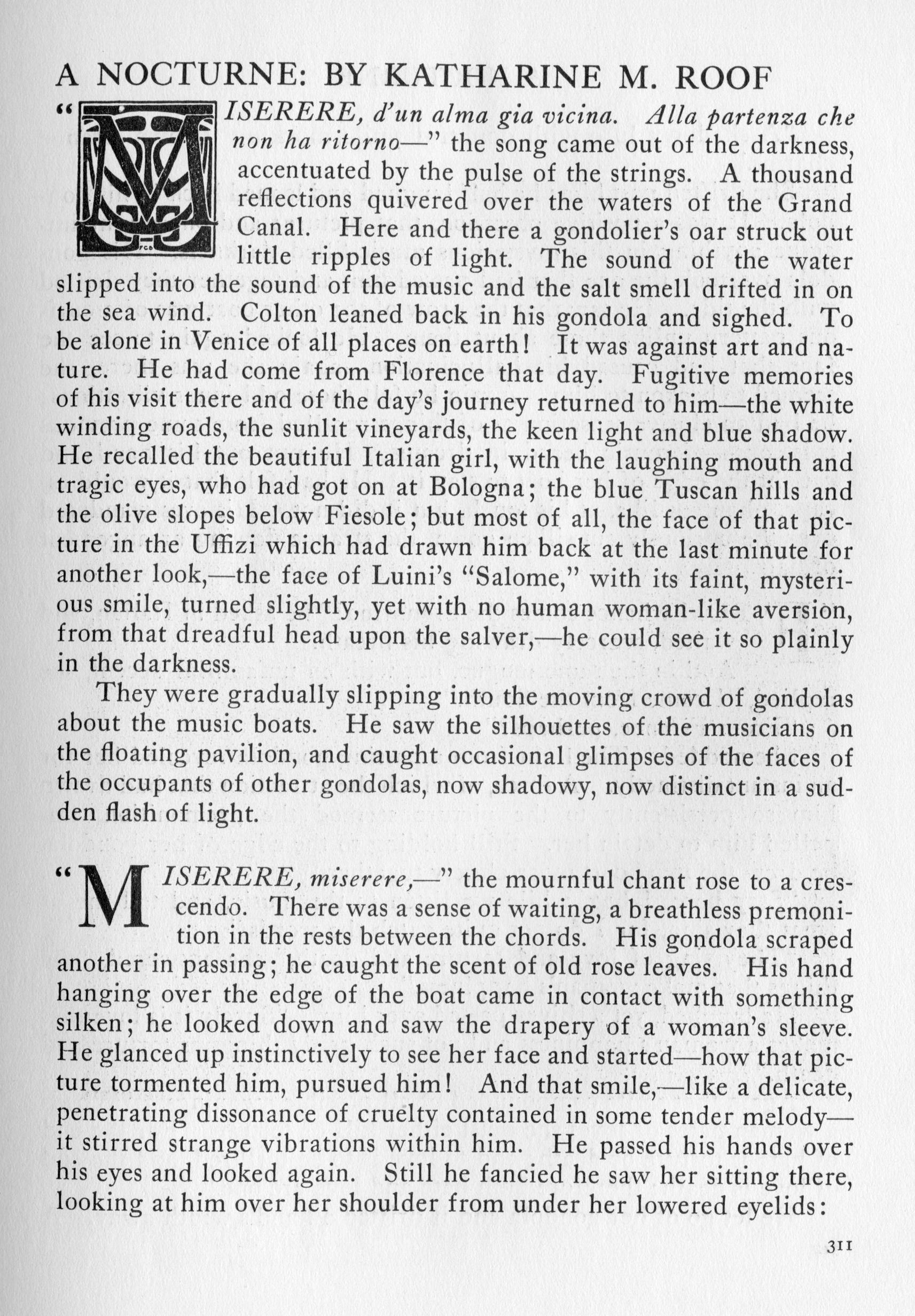 A NOCTURNE: BY KATHARINE M. ROOF

"MISERERE, d'un alma gia vicina. Alla partenza che non ha ritorno—" the song came out of the darkness, accentuated by the pulse of the strings. A thousand reflections quivered over the waters of the Grand Canal. Here and there a gondolier's oar struck out little ripples of light. The sound of the water slipped into the sound of the music and the salt smell drifted in on the sea wind. Colton leaned back in his gondola and sighed. To be alone in Venice of all places on earth! It was against art and nature. He had come from Florence that day. Fugitive memories of his visit there and of the day's journey returned to him—the white winding roads, the sunlit vineyards, the keen light and blue shadow. He recalled the beautiful Italian girl, with the laughing mouth and tragic eyes, who had got on at Bologna; the blue Tuscan hills and the olive slopes below Fiesole; but most of all, the face of that picture in the Uffizi which had drawn him back at the last minute for another look,—the face of Luini's "Salome," with its faint, mysterious smile, turned slightly, yet with no human woman-like aversion, from that dreadful head upon the salver,—he could see it so plainly in the darkness.

They were gradually slipping into the moving crowd of gondolas about the music boats. He saw the silhouettes of the musicians on the floating pavilion, and caught occasional glimpses of the faces of the occupants of other gondolas, now shadowy, now distinct in a sudden flash of light.

"MISERERE, miserere,—" the mournful chant rose to a crescendo. There was a sense of waiting, a breathless premonition in the rests between the chords. His gondola scraped another in passing; he caught the scent of old rose leaves. His hand hanging over the edge of the boat came in contact with something silken; he looked down and saw the drapery of a woman's sleeve. He glanced up instinctively to see her face and started—how that picture tormented him, pursued him! And that smile,—like a delicate, penetrating dissonance of cruelty contained in some tender melody—it stirred strange vibrations within him. He passed his hands over his eyes and looked again. Still he fancied he saw her sitting there, looking at him over her shoulder from under her lowered eyelids:

311